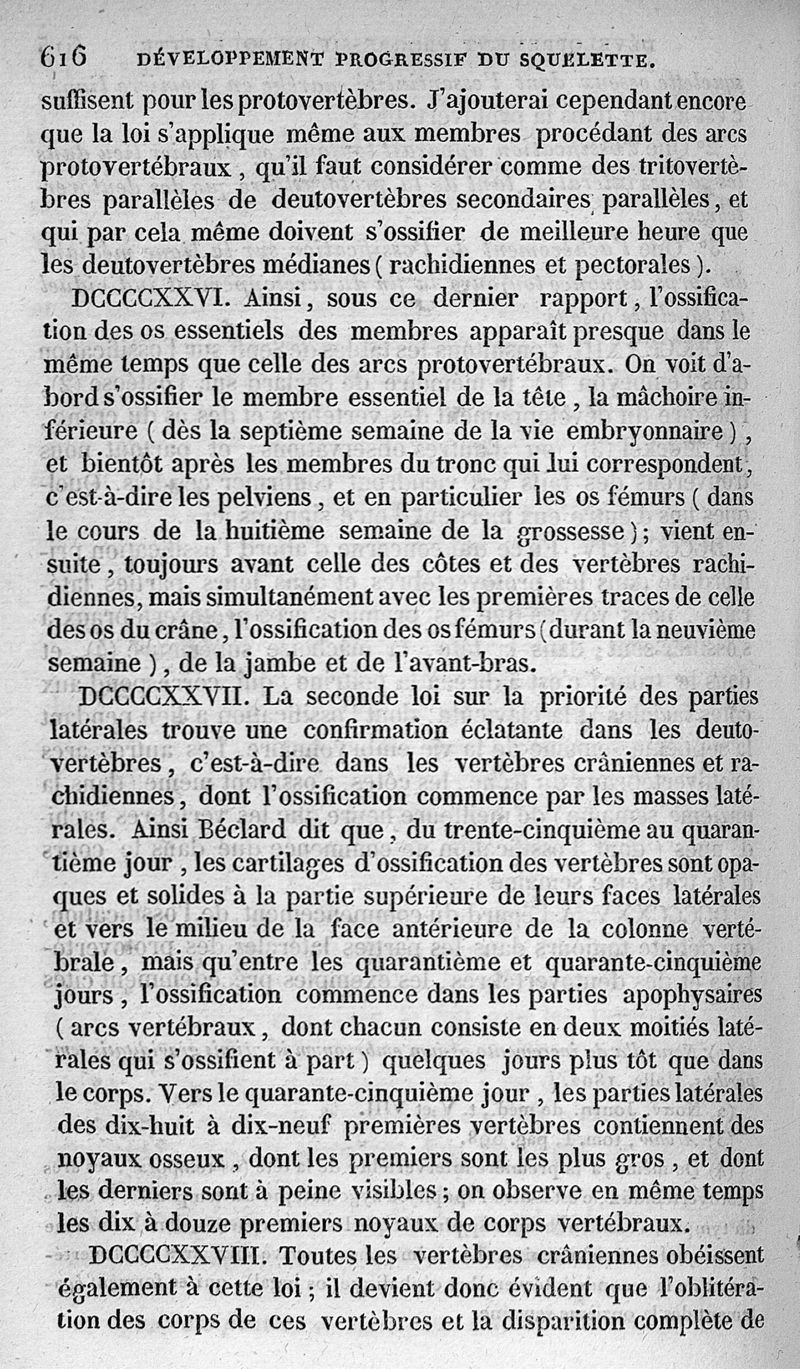 616 DÉVELOPPEMENT PROGRESSIF DU SQUELETTE.

suffisent pour les protovertèbres. J'ajouterai cependant encore que la loi s'applique même aux membres procédant des arcs protovertébraux, qu'il faut considérer comme des tritovertèbres parallèles de deutovertèbres secondaires parallèles, et qui par cela même doivent s'ossifier de meilleure heure que les deutovertèbres médianes (rachidiennes et pectorales).

DCCCCXXVI. Ainsi, sous ce dernier rapport, l'ossification des os essentiels des membres apparaît presque dans le même temps que celle des arcs protovertébraux. On voit d'abord s'ossifier le membre essentiel de la tête, la mâchoire inférieure (dès la septième semaine de la vie embryonnaire), et bientôt après les membres du tronc qui lui correspondent, c'est-à-dire les pelviens, et en particulier les os fémurs (dans le cours de la huitième semaine de la grossesse); vient ensuite, toujours avant celle des côtes et des vertèbres rachidiennes, mais simultanément avec les premières traces de celle des os du crâne, l'ossification des os fémurs (durant la neuvième semaine), de la jambe et de l'avant-bras.

DCCCCXXVII. La seconde loi sur la priorité des parties latérales trouve une confirmation éclatante dans les deutovertèbres, c'est-à-dire dans les vertèbres crâniennes et rachidiennes, dont l'ossification commence par les masses latérales. Ainsi Béclard dit que, du trente-cinquième au quarantième jour, les cartilages d'ossification des vertèbres sont opaques et solides à la partie supérieure de leurs faces latérales et vers le milieu de la face antérieure de la colonne vertébrale, mais qu'entre les quarantième et quarante-cinquième jours, l'ossification commence dans les parties apophysaires (arcs vertébraux, dont chacun consiste en deux moitiés latérales qui s'ossifient à part) quelques jours plus tôt que dans le corps. Vers le quarante-cinquième jour, les parties latérales des dix-huit à dix-neuf premières vertèbres contiennent des noyaux osseux, dont les premiers sont les plus gros, et dont les derniers sont à peine visibles; on observe en même temps les dix à douze premiers noyaux de corps vertébraux.

DCCCCXXVIII. Toutes les vertèbres crâniennes obéissent également à cette loi; il devient donc évident que l'oblitération des corps de ces vertèbres et la disparition complète de